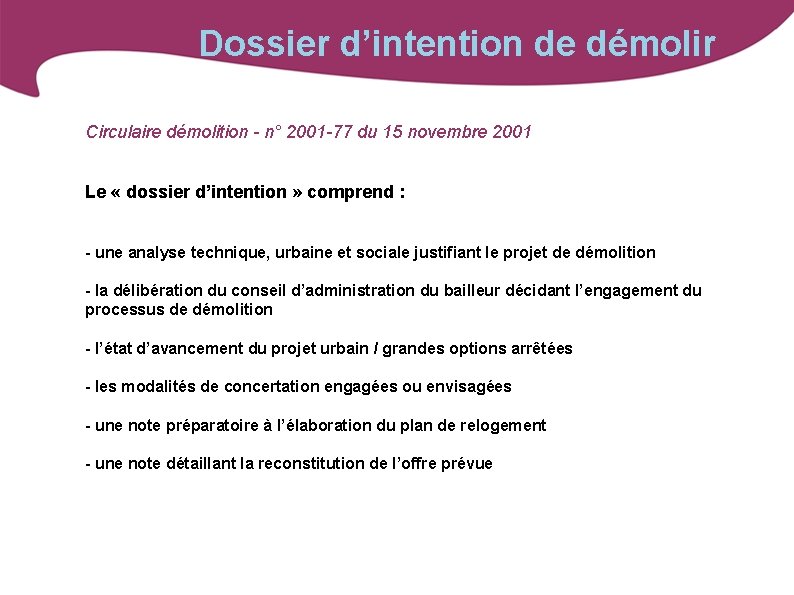 Dossier d’intention de démolir

Circulaire démolition - n° 2001-77 du 15 novembre 2001

Le « dossier d’intention » comprend :

- une analyse technique, urbaine et sociale justifiant le projet de démolition

- la délibération du conseil d’administration du bailleur décidant l’engagement du processus de démolition

- l’état d’avancement du projet urbain / grandes options arrêtées

- les modalités de concertation engagées ou envisagées

- une note préparatoire à l’élaboration du plan de relogement

- une note détaillant la reconstitution de l’offre prévue